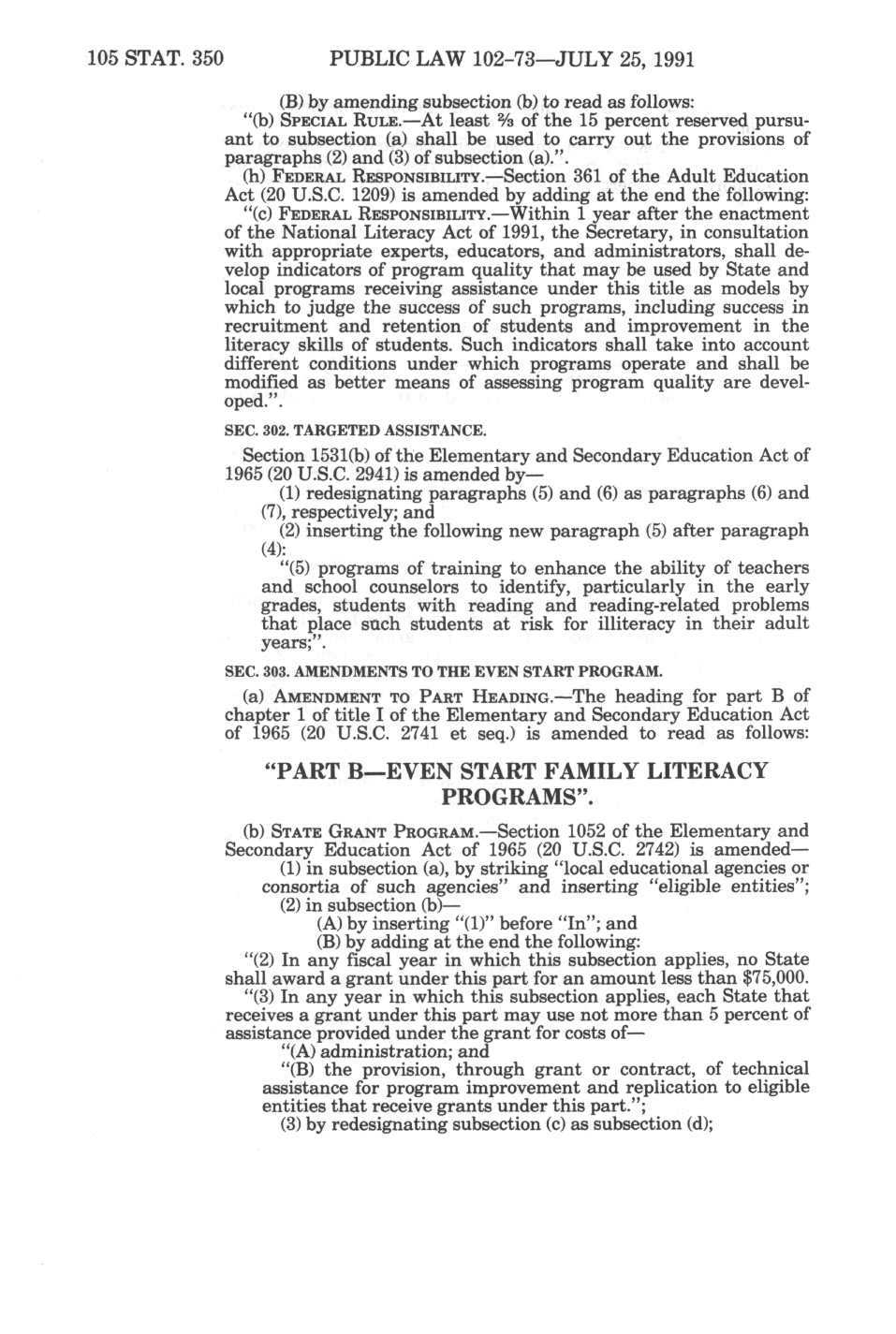 105 STAT. 350 PUBLIC LAW 102-73—JULY 25, 1991

(B) by amending subsection (b) to read as follows:

"(b) SPECIAL RULE.—At least $\frac{2}{3}$ of the 15 percent reserved pursuant to subsection (a) shall be used to carry out the provisions of paragraphs (2) and (3) of subsection (a).".

(h) FEDERAL RESPONSIBILITY.—Section 361 of the Adult Education Act (20 U.S.C. 1209) is amended by adding at the end the following:

"(c) FEDERAL RESPONSIBILITY.—Within 1 year after the enactment of the National Literacy Act of 1991, the Secretary, in consultation with appropriate experts, educators, and administrators, shall develop indicators of program quality that may be used by State and local programs receiving assistance under this title as models by which to judge the success of such programs, including success in recruitment and retention of students and improvement in the literacy skills of students. Such indicators shall take into account different conditions under which programs operate and shall be modified as better means of assessing program quality are developed.".

SEC. 302. TARGETED ASSISTANCE.

Section 1531(b) of the Elementary and Secondary Education Act of 1965 (20 U.S.C. 2941) is amended by—

(1) redesignating paragraphs (5) and (6) as paragraphs (6) and (7), respectively; and

(2) inserting the following new paragraph (5) after paragraph (4):

"(5) programs of training to enhance the ability of teachers and school counselors to identify, particularly in the early grades, students with reading and reading-related problems that place such students at risk for illiteracy in their adult years;".

SEC. 303. AMENDMENTS TO THE EVEN START PROGRAM.

(a) AMENDMENT TO PART HEADING.—The heading for part B of chapter 1 of title I of the Elementary and Secondary Education Act of 1965 (20 U.S.C. 2741 et seq.) is amended to read as follows:

"PART B—EVEN START FAMILY LITERACY PROGRAMS".

(b) STATE GRANT PROGRAM.—Section 1052 of the Elementary and Secondary Education Act of 1965 (20 U.S.C. 2742) is amended—

(1) in subsection (a), by striking "local educational agencies or consortia of such agencies" and inserting "eligible entities";

(2) in subsection (b)—

(A) by inserting "(1)" before "In"; and

(B) by adding at the end the following:

"(2) In any fiscal year in which this subsection applies, no State shall award a grant under this part for an amount less than $75,000.

"(3) In any year in which this subsection applies, each State that receives a grant under this part may use not more than 5 percent of assistance provided under the grant for costs of—

"(A) administration; and

"(B) the provision, through grant or contract, of technical assistance for program improvement and replication to eligible entities that receive grants under this part.";

(3) by redesignating subsection (c) as subsection (d);